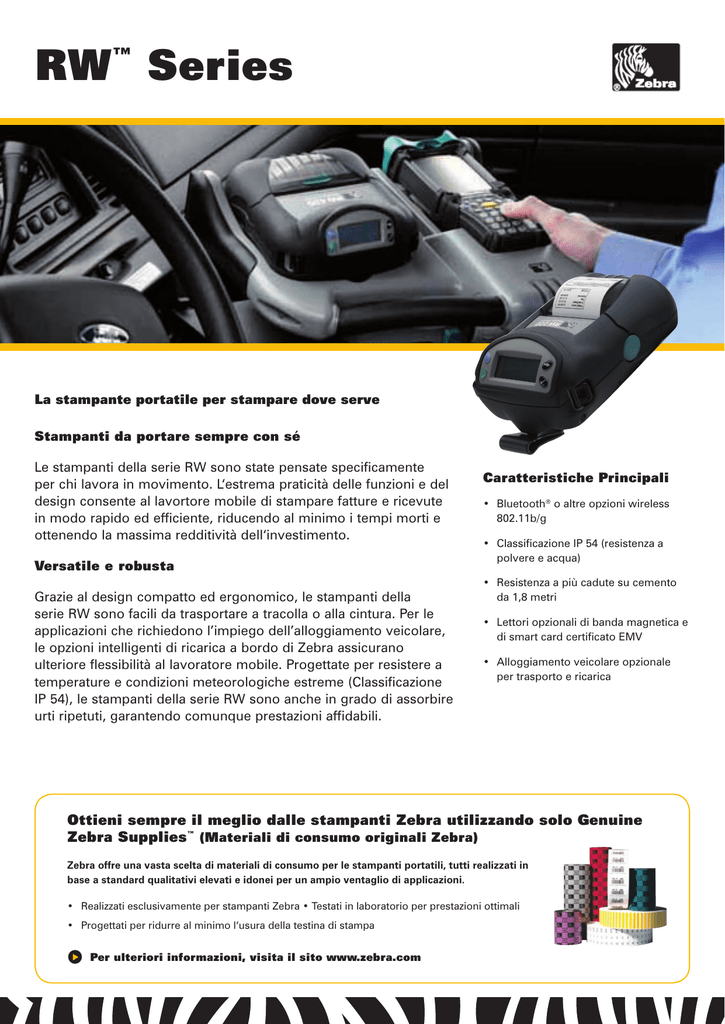 RW™ Series

Zebra

La stampante portatile per stampare dove serve

Stampanti da portare sempre con sé

Le stampanti della serie RW sono state pensate specificamente per chi lavora in movimento. L'estrema praticità delle funzioni e del design consente al lavortore mobile di stampare fatture e ricevute in modo rapido ed efficiente, riducendo al minimo i tempi morti e ottenendo la massima redditività dell'investimento.

Versatile e robusta

Grazie al design compatto ed ergonomico, le stampanti della serie RW sono facili da trasportare a tracolla o alla cintura. Per le applicazioni che richiedono l'impiego dell'alloggiamento veicolare, le opzioni intelligenti di ricarica a bordo di Zebra assicurano ulteriore flessibilità al lavoratore mobile. Progettate per resistere a temperature e condizioni meteorologiche estreme (Classificazione IP 54), le stampanti della serie RW sono anche in grado di assorbire urti ripetuti, garantendo comunque prestazioni affidabili.

Caratteristiche Principali

• Bluetooth® o altre opzioni wireless 802.11b/g

• Classificazione IP 54 (resistenza a polvere e acqua)

• Resistenza a più cadute su cemento da 1,8 metri

• Lettori opzionali di banda magnetica e di smart card certificato EMV

• Alloggiamento veicolare opzionale per trasporto e ricarica

Ottieni sempre il meglio dalle stampanti Zebra utilizzando solo Genuine Zebra Supplies™ (Materiali di consumo originali Zebra)

Zebra offre una vasta scelta di materiali di consumo per le stampanti portatili, tutti realizzati in base a standard qualitativi elevati e idonei per un ampio ventaglio di applicazioni.

• Realizzati esclusivamente per stampanti Zebra • Testati in laboratorio per prestazioni ottimali

• Progettati per ridurre al minimo l'usura della testina di stampa

Per ulteriori informazioni, visita il sito www.zebra.com